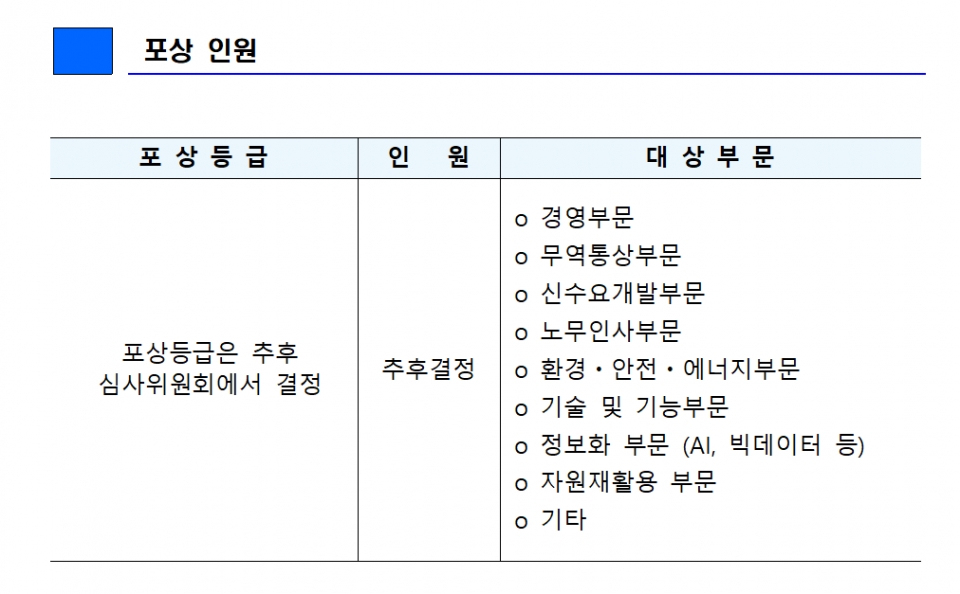 포상 인원

| 포 상 등 급 | 인 원 | 대 상 부 문 |
|---|---|---|
| 포상등급은 추후 심사위원회에서 결정 | 추후결정 | o 경영부문<br>o 무역통상부문<br>o 신수요개발부문<br>o 노무인사부문<br>o 환경・안전・에너지부문<br>o 기술 및 기능부문<br>o 정보화 부문 (AI, 빅데이터 등)<br>o 자원재활용 부문<br>o 기타 |